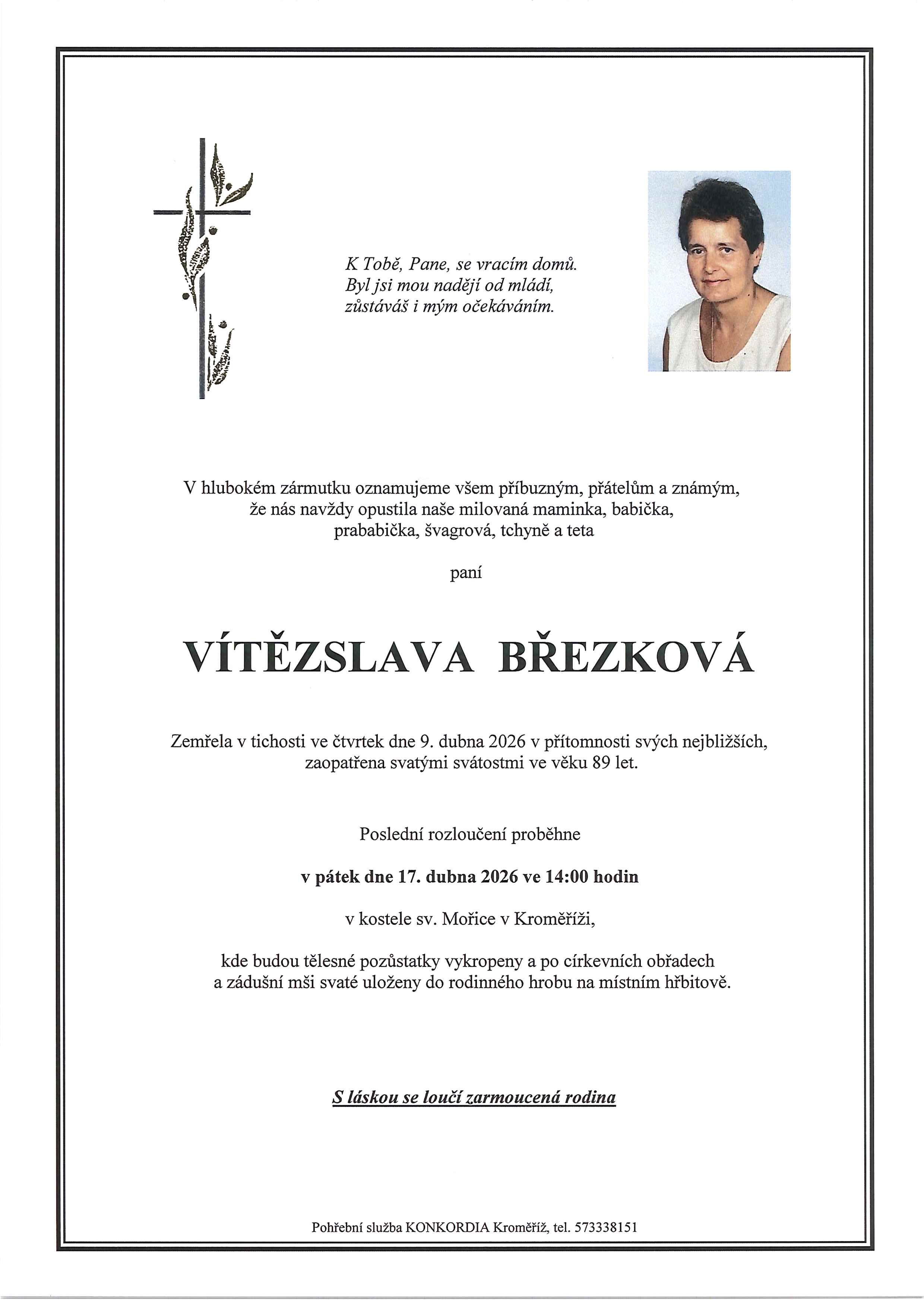 K Tobě, Pane, se vracím domů.
Byl jsi mou nadějí od mládí,
zůstáváš i mým očekáváním.

V hlubokém zármutku oznamujeme všem příbuzným, přátelům a známým, že nás navždy opustila naše milovaná maminka, babička, prababička, švagrová, tchyně a teta

paní

VÍTĚZSLAVA BŘEZKOVÁ

Zemřela v tichosti ve čtvrtek dne 9. dubna 2026 v přítomnosti svých nejbližších, zaopatřena svatými svátostmi ve věku 89 let.

Poslední rozloučení proběhne

v pátek dne 17. dubna 2026 ve 14:00 hodin

v kostele sv. Mořice v Kroměříži,

kde budou tělesné pozůstatky vykropeny a po církevních obřadech a zádušní mši svaté uloženy do rodinného hrobu na místním hřbitově.

S láskou se loučí zarmoucená rodina

Pohřební služba KONKORDIA Kroměříž, tel. 573338151